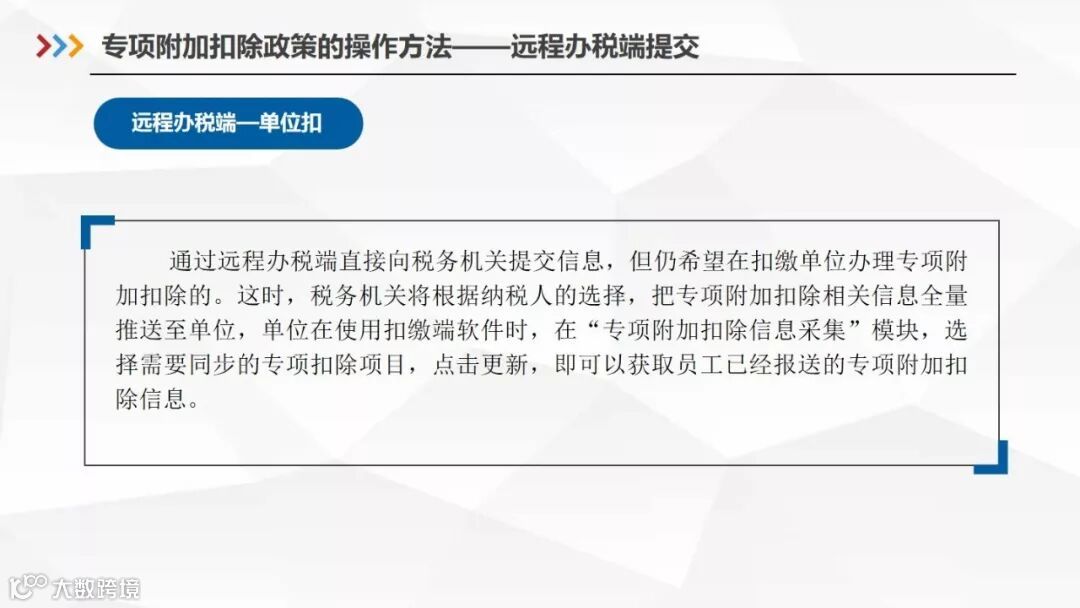 专项附加扣除政策的操作方法——远程办税端提交

远程办税端—单位扣

通过远程办税端直接向税务机关提交信息，但仍希望在扣缴单位办理专项附加扣除的。这时，税务机关将根据纳税人的选择，把专项附加扣除相关信息全量推送至单位，单位在使用扣缴端软件时，在“专项附加扣除信息采集”模块，选择需要同步的专项扣除项目，点击更新，即可以获取员工已经报送的专项附加扣除信息。

大数跨境